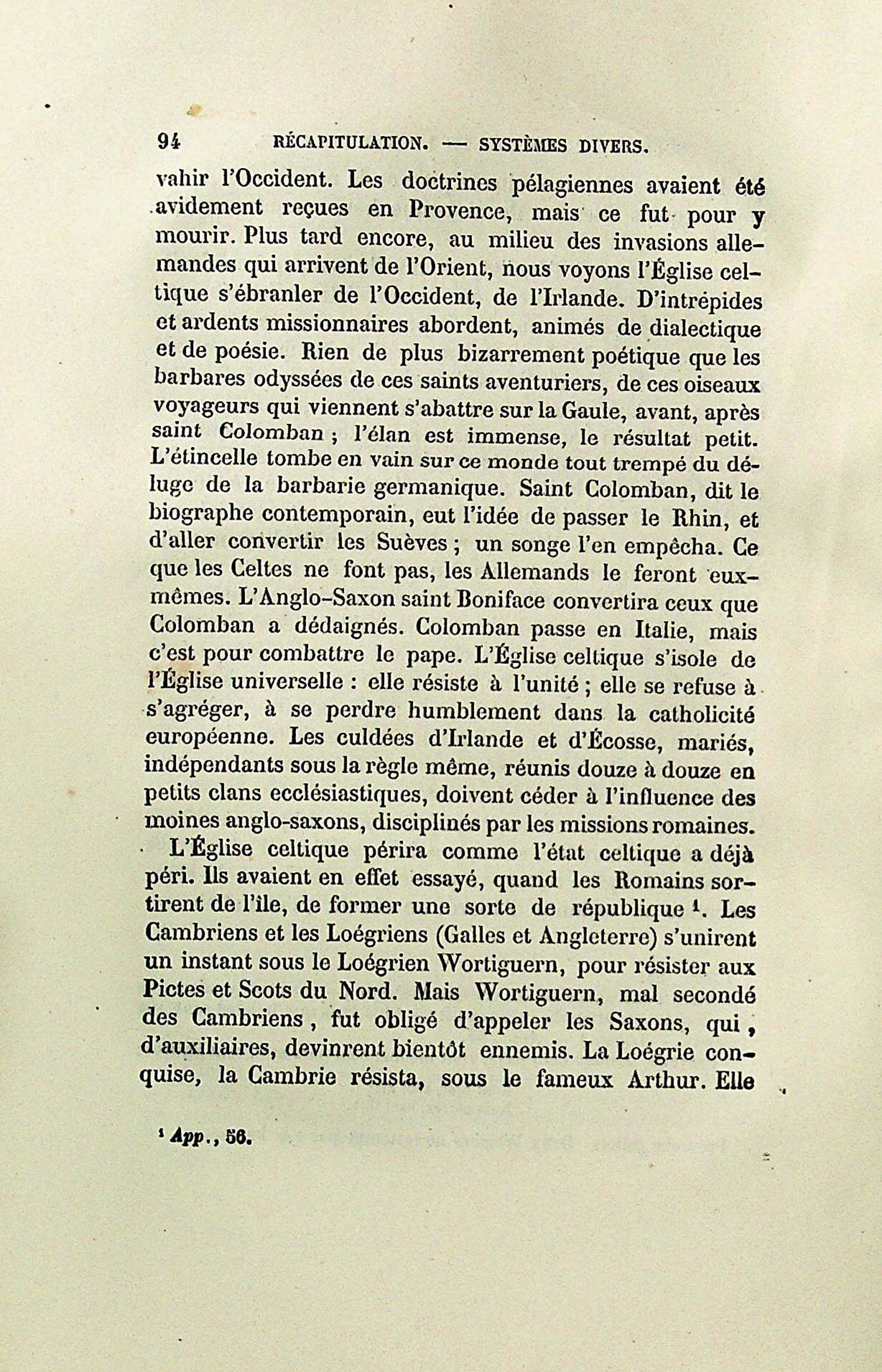 94 RÉCAPITULATION. — SYSTÈMES DIVERS.

vahir l'Occident. Les doctrines pélagiennes avaient été avidement reçues en Provence, mais ce fut pour y mourir. Plus tard encore, au milieu des invasions allemandes qui arrivent de l'Orient, nous voyons l'Église celtique s'ébranler de l'Occident, de l'Irlande. D'intrépides et ardents missionnaires abordent, animés de dialectique et de poésie. Rien de plus bizarrement poétique que les barbares odyssées de ces saints aventuriers, de ces oiseaux voyageurs qui viennent s'abattre sur la Gaule, avant, après saint Colomban ; l'élan est immense, le résultat petit. L'étincelle tombe en vain sur ce monde tout trempé du déluge de la barbarie germanique. Saint Colomban, dit le biographe contemporain, eut l'idée de passer le Rhin, et d'aller convertir les Suèves ; un songe l'en empêcha. Ce que les Celtes ne font pas, les Allemands le feront eux-mêmes. L'Anglo-Saxon saint Boniface convertira ceux que Colomban a dédaignés. Colomban passe en Italie, mais c'est pour combattre le pape. L'Église celtique s'isole de l'Église universelle : elle résiste à l'unité ; elle se refuse à s'agréger, à se perdre humblement dans la catholicité européenne. Les culdées d'Irlande et d'Écosse, mariés, indépendants sous la règle même, réunis douze à douze en petits clans ecclésiastiques, doivent céder à l'influence des moines anglo-saxons, disciplinés par les missions romaines.

L'Église celtique périra comme l'état celtique a déjà péri. Ils avaient en effet essayé, quand les Romains sortirent de l'île, de former une sorte de république $^1$. Les Cambriens et les Loégriens (Galles et Angleterre) s'unirent un instant sous le Loégrien Wortiguern, pour résister aux Pictes et Scots du Nord. Mais Wortiguern, mal secondé des Cambriens, fut obligé d'appeler les Saxons, qui, d'auxiliaires, devinrent bientôt ennemis. La Loégrie conquise, la Cambrie résista, sous le fameux Arthur. Elle

$^1$ App., 56.